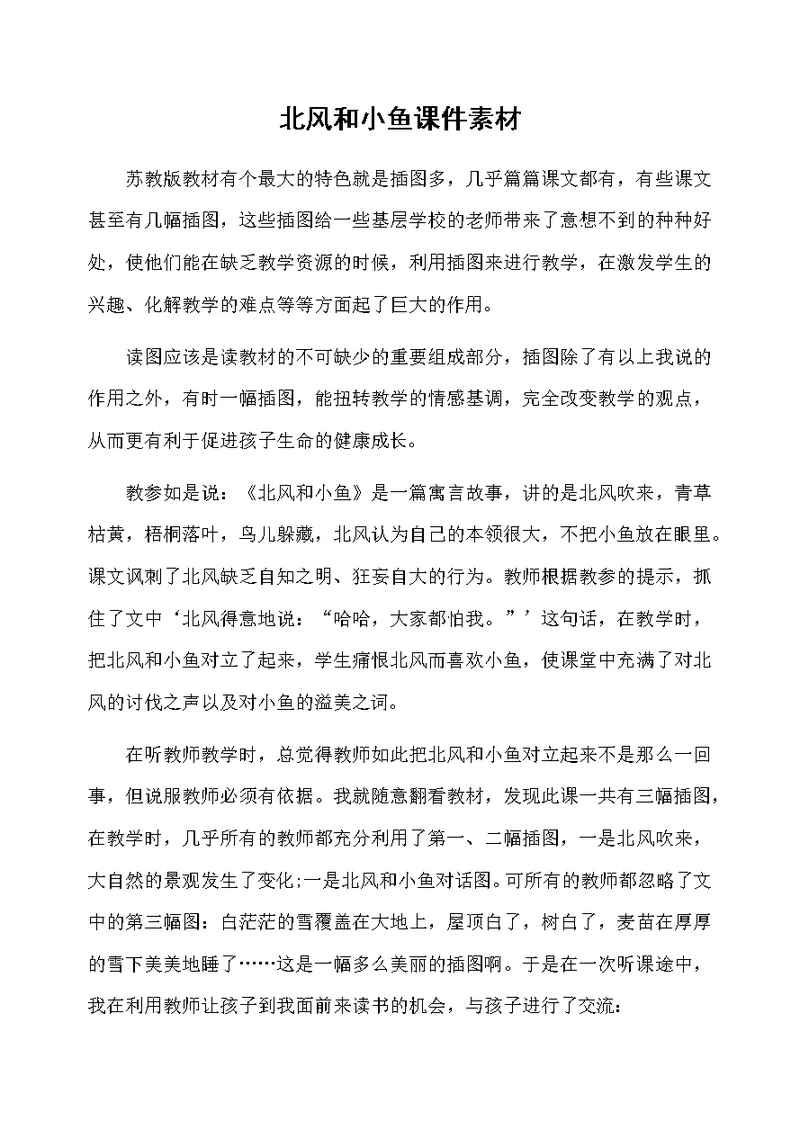 北风和小鱼课件素材

苏教版教材有个最大的特色就是插图多，几乎篇篇课文都有，有些课文甚至有几幅插图，这些插图给一些基层学校的老师带来了意想不到的种种好处，使他们能在缺乏教学资源的时候，利用插图来进行教学，在激发学生的兴趣、化解教学的难点等等方面起了巨大的作用。

读图应该是读教材的不可缺少的重要组成部分，插图除了有以上我说的作用之外，有时一幅插图，能扭转教学的情感基调，完全改变教学的观点，从而更有利于促进孩子生命的健康成长。

教参如是说：《北风和小鱼》是一篇寓言故事，讲的是北风吹来，青草枯黄，梧桐落叶，鸟儿躲藏，北风认为自己的本领很大，不把小鱼放在眼里。课文讽刺了北风缺乏自知之明、狂妄自大的行为。教师根据教参的提示，抓住了文中‘北风得意地说：“哈哈，大家都怕我。”’这句话，在教学时，把北风和小鱼对立了起来，学生痛恨北风而喜欢小鱼，使课堂中充满了对北风的讨伐之声以及对小鱼的溢美之词。

在听教师教学时，总觉得教师如此把北风和小鱼对立起来不是那么一回事，但说服教师必须有依据。我就随意翻看教材，发现此课一共有三幅插图，在教学时，几乎所有的教师都充分利用了第一、二幅插图，一是北风吹来，大自然的景观发生了变化;一是北风和小鱼对话图。可所有的教师都忽略了文中的第三幅图：白茫茫的雪覆盖在大地上，屋顶白了，树白了，麦苗在厚厚的雪下美美地睡了……这是一幅多么美丽的插图啊。于是在一次听课途中，我在利用教师让孩子到我面前来读书的机会，与孩子进行了交流：